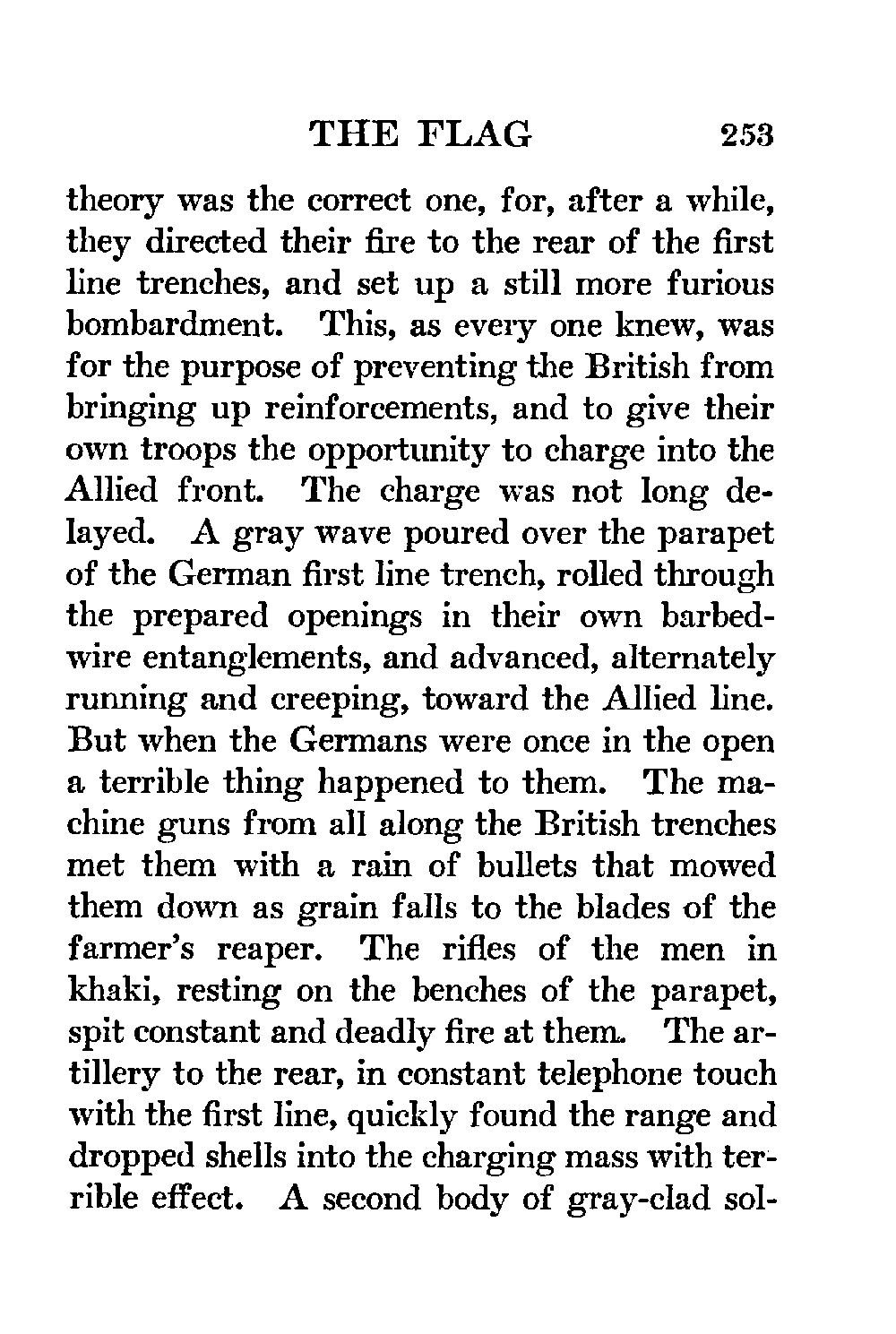 THE FLAG 253

theory was the correct one, for, after a while, they directed their fire to the rear of the first line trenches, and set up a still more furious bombardment. This, as every one knew, was for the purpose of preventing the British from bringing up reinforcements, and to give their own troops the opportunity to charge into the Allied front. The charge was not long delayed. A gray wave poured over the parapet of the German first line trench, rolled through the prepared openings in their own barbed-wire entanglements, and advanced, alternately running and creeping, toward the Allied line. But when the Germans were once in the open a terrible thing happened to them. The machine guns from all along the British trenches met them with a rain of bullets that mowed them down as grain falls to the blades of the farmer's reaper. The rifles of the men in khaki, resting on the benches of the parapet, spit constant and deadly fire at them. The artillery to the rear, in constant telephone touch with the first line, quickly found the range and dropped shells into the charging mass with terrible effect. A second body of gray-clad sol-